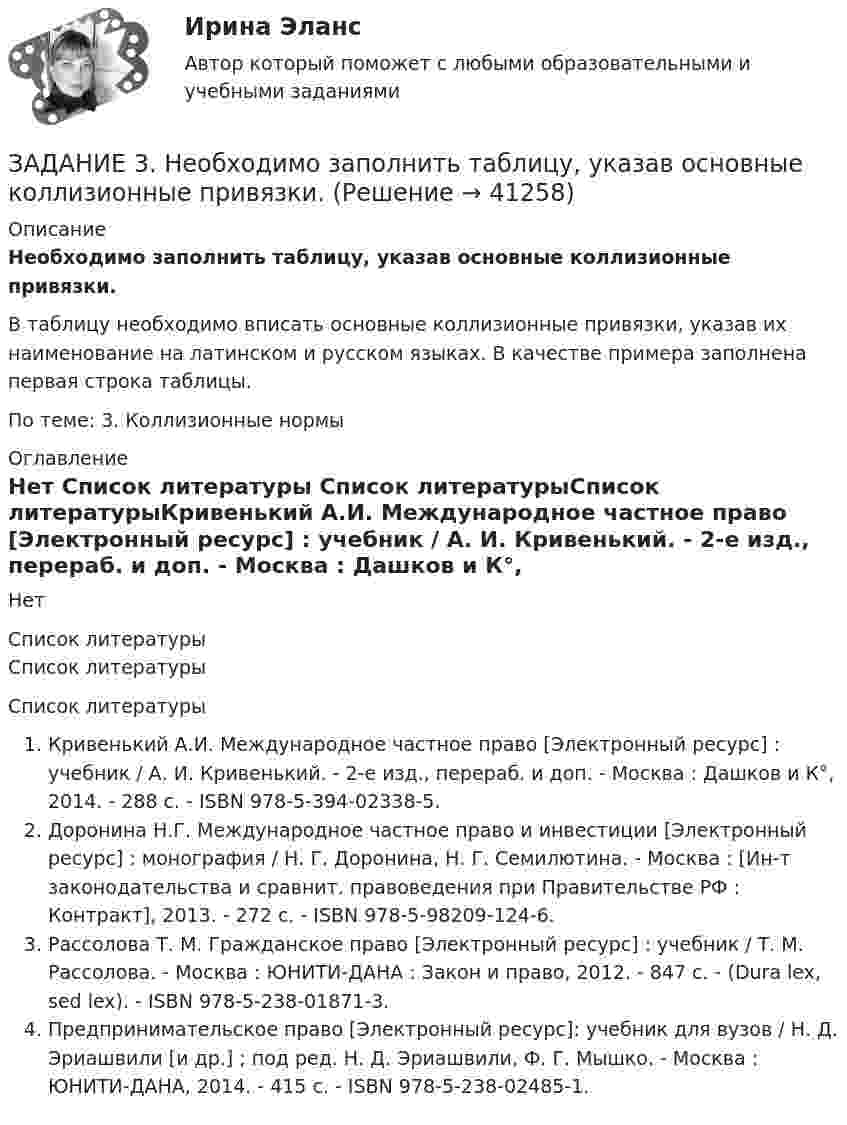 Ирина Эланс

Автор который поможет с любыми образовательными и учебными заданиями

ЗАДАНИЕ 3. Необходимо заполнить таблицу, указав основные коллизионные привязки. (Решение → 41258)

Описание

Необходимо заполнить таблицу, указав основные коллизионные привязки.

В таблицу необходимо вписать основные коллизионные привязки, указав их наименование на латинском и русском языках. В качестве примера заполнена первая строка таблицы.

По теме: 3. Коллизионные нормы

Оглавление

Нет Список литературы Список литературыСписок литературыКривенький А.И. Международное частное право [Электронный ресурс] : учебник / А. И. Кривенький. - 2-е изд., перераб. и доп. - Москва : Дашков и К°,

Нет

Список литературы
Список литературы

Список литературы

1. Кривенький А.И. Международное частное право [Электронный ресурс] : учебник / А. И. Кривенький. - 2-е изд., перераб. и доп. - Москва : Дашков и К°, 2014. - 288 с. - ISBN 978-5-394-02338-5.
2. Доронина Н.Г. Международное частное право и инвестиции [Электронный ресурс] : монография / Н. Г. Доронина, Н. Г. Семилютина. - Москва : [Ин-т законодательства и сравнит. правоведения при Правительстве РФ : Контракт], 2013. - 272 с. - ISBN 978-5-98209-124-6.
3. Рассолова Т. М. Гражданское право [Электронный ресурс] : учебник / Т. М. Рассолова. - Москва : ЮНИТИ-ДАНА : Закон и право, 2012. - 847 с. - (Dura lex, sed lex). - ISBN 978-5-238-01871-3.
4. Предпринимательское право [Электронный ресурс]: учебник для вузов / Н. Д. Эриашвили [и др.] ; под ред. Н. Д. Эриашвили, Ф. Г. Мышко. - Москва : ЮНИТИ-ДАНА, 2014. - 415 с. - ISBN 978-5-238-02485-1.